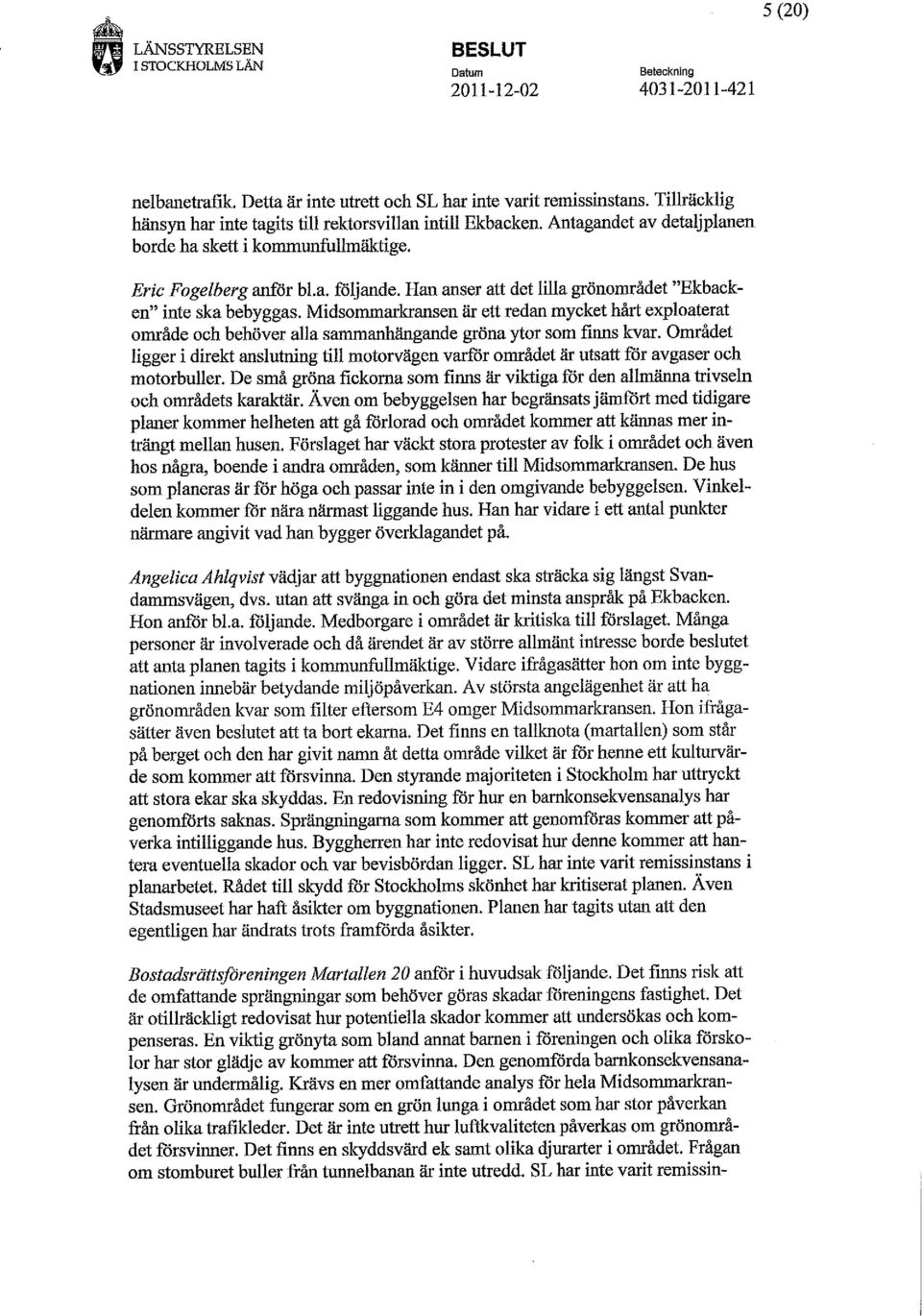 5 (20)

LÄNSSTYRELSEN I STOCKHOLMS LÄN

BESLUT
Datum
2011-12-02

Beteckning
4031-2011-421

nelbanetrafik. Detta är inte utrett och SL har inte varit remissinstans. Tillräcklig hänsyn har inte tagits till rektorsvillan intill Ekbacken. Antagandet av detaljplanen borde ha skett i kommunfullmäktige.

Eric Fogelberg anför bl.a. följande. Han anser att det lilla grönområdet "Ekbacken" inte ska bebyggas. Midsommarkransen är ett redan mycket hårt exploaterat område och behöver alla sammanhängande gröna ytor som finns kvar. Området ligger i direkt anslutning till motorvägen varför området är utsatt för avgaser och motorbuller. De små gröna fickorna som finns är viktiga för den allmänna trivseln och områdets karaktär. Även om bebyggelsen har begränsats jämfört med tidigare planer kommer helheten att gå förlorad och området kommer att kännas mer inträngt mellan husen. Förslaget har väckt stora protester av folk i området och även hos några, boende i andra områden, som känner till Midsommarkransen. De hus som planeras är för höga och passar inte in i den omgivande bebyggelsen. Vinkeldelen kommer för nära närmast liggande hus. Han har vidare i ett antal punkter närmare angivit vad han bygger överklagandet på.

Angelica Ahlqvist vädjar att byggnationen endast ska sträcka sig längst Svandammsvägen, dvs. utan att svänga in och göra det minsta anspråk på Ekbacken. Hon anför bl.a. följande. Medborgare i området är kritiska till förslaget. Många personer är involverade och då ärendet är av större allmänt intresse borde beslutet att anta planen tagits i kommunfullmäktige. Vidare ifrågasätter hon om inte byggnationen innebär betydande miljöpåverkan. Av största angelägenhet är att ha grönområden kvar som filter eftersom E4 omger Midsommarkransen. Hon ifrågasätter även beslutet att ta bort ekarna. Det finns en tallknota (martallen) som står på berget och den har givit namn åt detta område vilket är för henne ett kulturvärde som kommer att försvinna. Den styrande majoriteten i Stockholm har uttryckt att stora ekar ska skyddas. En redovisning för hur en barnkonsekvensanalys har genomförts saknas. Sprängningarna som kommer att genomföras kommer att påverka intilliggande hus. Byggherren har inte redovisat hur denne kommer att hantera eventuella skador och var bevisbördan ligger. SL har inte varit remissinstans i planarbetet. Rådet till skydd för Stockholms skönhet har kritiserat planen. Även Stadsmuseet har haft åsikter om byggnationen. Planen har tagits utan att den egentligen har ändrats trots framförda åsikter.

Bostadsrättsföreningen Martallen 20 anför i huvudsak följande. Det finns risk att de omfattande sprängningar som behöver göras skadar föreningens fastighet. Det är otillräckligt redovisat hur potentiella skador kommer att undersökas och kompenseras. En viktig grönyta som bland annat barnen i föreningen och olika förskolor har stor glädje av kommer att försvinna. Den genomförda barnkonsekvensanalysen är undermålig. Krävs en mer omfattande analys för hela Midsommarkransen. Grönområdet fungerar som en grön lunga i området som har stor påverkan från olika trafikleder. Det är inte utrett hur luftkvaliteten påverkas om grönområdet försvinner. Det finns en skyddsvärd ek samt olika djurarter i området. Frågan om stomburet buller från tunnelbanan är inte utredd. SL har inte varit remissin-